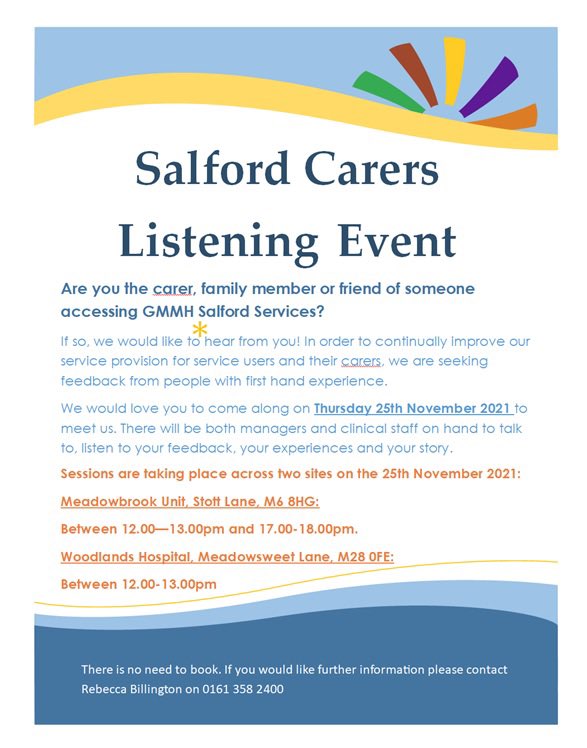 Salford Carers

Listening Event

Are you the carer, family member or friend of someone accessing GMMH Salford Services?

If so, we would like to hear from you! In order to continually improve our service provision for service users and their carers, we are seeking feedback from people with first hand experience.

We would love you to come along on Thursday 25th November 2021 to meet us. There will be both managers and clinical staff on hand to talk to, listen to your feedback, your experiences and your story.

Sessions are taking place across two sites on the 25th November 2021:

Meadowbrook Unit, Stott Lane, M6 8HG:

Between 12.00—13.00pm and 17.00-18.00pm.

Woodlands Hospital, Meadowsweet Lane, M28 0FE:

Between 12.00-13.00pm

There is no need to book. If you would like further information please contact Rebecca Billington on 0161 358 2400